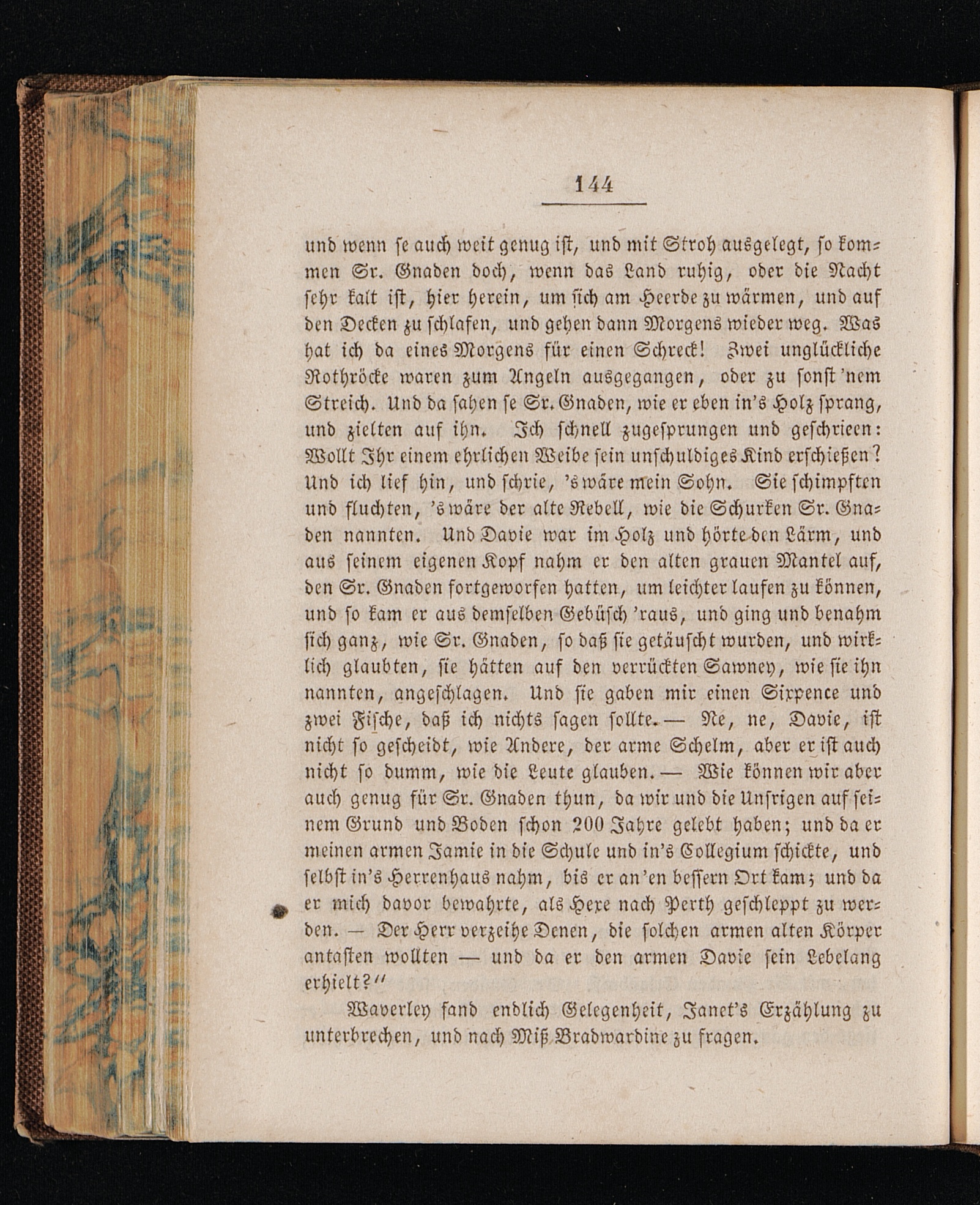 144

und wenn se auch weit genug ist, und mit Stroh ausgelegt, so kommen Sr. Gnaden doch, wenn das Land ruhig, oder die Nacht sehr kalt ist, hier herein, um sich am Heerde zu wärmen, und auf den Decken zu schlafen, und gehen dann Morgens wieder weg. Was hat ich da eines Morgens für einen Schreck! Zwei unglückliche Rothröcke waren zum Angeln ausgegangen, oder zu sonst 'nem Streich. Und da sahen se Sr. Gnaden, wie er eben in's Holz sprang, und zielten auf ihn. Ich schnell zugesprungen und geschrieen: Wollt Ihr einem ehrlichen Weibe sein unschuldiges Kind erschießen? Und ich lief hin, und schrie, 's wäre mein Sohn. Sie schimpften und fluchten, 's wäre der alte Rebell, wie die Schurken Sr. Gnaden nannten. Und Davie war im Holz und hörte den Lärm, und aus seinem eigenen Kopf nahm er den alten grauen Mantel auf, den Sr. Gnaden fortgeworfen hatten, um leichter laufen zu können, und so kam er aus demselben Gebüsch 'raus, und ging und benahm sich ganz, wie Sr. Gnaden, so daß sie getäuscht wurden, und wirklich glaubten, sie hätten auf den verrückten Sawney, wie sie ihn nannten, angeschlagen. Und sie gaben mir einen Sixpence und zwei Fische, daß ich nichts sagen sollte. — Ne, ne, Davie, ist nicht so gescheidt, wie Andere, der arme Schelm, aber er ist auch nicht so dumm, wie die Leute glauben. — Wie können wir aber auch genug für Sr. Gnaden thun, da wir und die Unsrigen auf seinem Grund und Boden schon 200 Jahre gelebt haben; und da er meinen armen Jamie in die Schule und in's Collegium schickte, und selbst in's Herrenhaus nahm, bis er an'en bessern Ort kam; und da er mich davor bewahrte, als Hexe nach Perth geschleppt zu werden. — Der Herr verzeihe Denen, die solchen armen alten Körper antasten wollten — und da er den armen Davie sein Lebelang erhielt?"

Waverley fand endlich Gelegenheit, Janet's Erzählung zu unterbrechen, und nach Miß Bradwardine zu fragen.